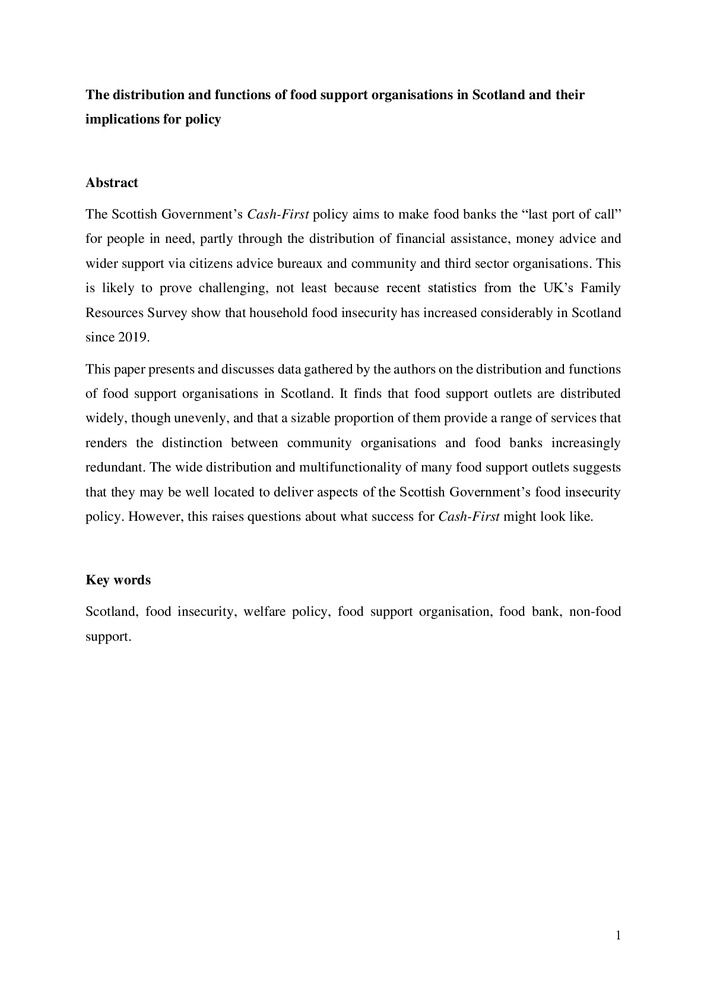 The distribution and functions of food support organisations in Scotland and their implications for policy

Abstract

The Scottish Government's Cash-First policy aims to make food banks the "last port of call" for people in need, partly through the distribution of financial assistance, money advice and wider support via citizens advice bureaux and community and third sector organisations. This is likely to prove challenging, not least because recent statistics from the UK's Family Resources Survey show that household food insecurity has increased considerably in Scotland since 2019.

This paper presents and discusses data gathered by the authors on the distribution and functions of food support organisations in Scotland. It finds that food support outlets are distributed widely, though unevenly, and that a sizable proportion of them provide a range of services that renders the distinction between community organisations and food banks increasingly redundant. The wide distribution and multifunctionality of many food support outlets suggests that they may be well located to deliver aspects of the Scottish Government's food insecurity policy. However, this raises questions about what success for Cash-First might look like.

Key words

Scotland, food insecurity, welfare policy, food support organisation, food bank, non-food support.

1